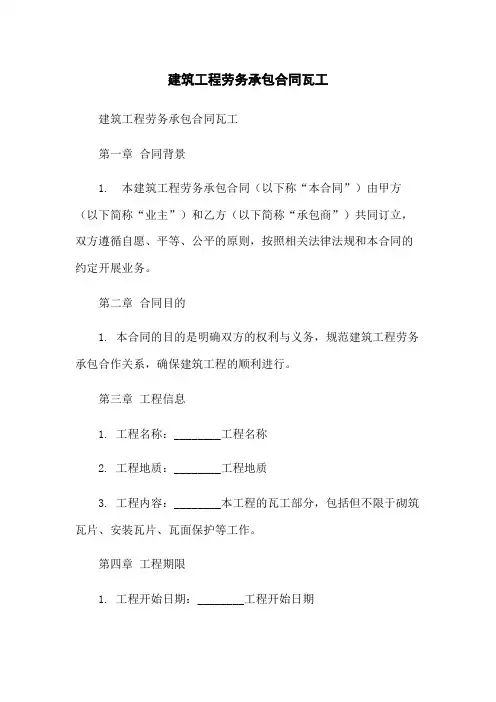 建筑工程劳务承包合同瓦工

建筑工程劳务承包合同瓦工

第一章 合同背景

1. 本建筑工程劳务承包合同（以下称“本合同”）由甲方（以下简称“业主”）和乙方（以下简称“承包商”）共同订立，双方遵循自愿、平等、公平的原则，按照相关法律法规和本合同的约定开展业务。

第二章 合同目的

1. 本合同的目的是明确双方的权利与义务，规范建筑工程劳务承包合作关系，确保建筑工程的顺利进行。

第三章 工程信息

1. 工程名称：________工程名称

2. 工程地质：________工程地质

3. 工程内容：________本工程的瓦工部分，包括但不限于砌筑瓦片、安装瓦片、瓦面保护等工作。

第四章 工程期限

1. 工程开始日期：________工程开始日期